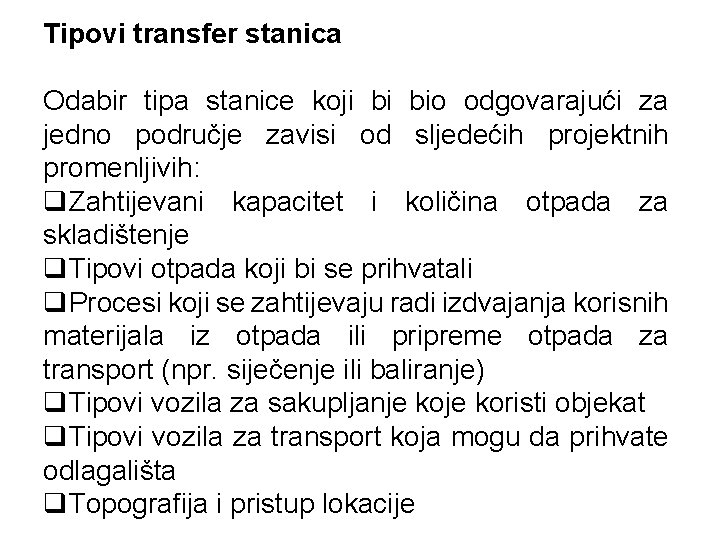 Tipovi transfer stanica

Odabir tipa stanice koji bi bio odgovarajući za jedno područje zavisi od sljedećih projektnih promenljivih:
❑Zahtijevani kapacitet i količina otpada za skladištenje
❑Tipovi otpada koji bi se prihvatali
❑Procesi koji se zahtijevaju radi izdvajanja korisnih materijala iz otpada ili pripreme otpada za transport (npr. siječenje ili baliranje)
❑Tipovi vozila za sakupljanje koje koristi objekat
❑Tipovi vozila za transport koja mogu da prihvate odlagališta
❑Topografija i pristup lokacije